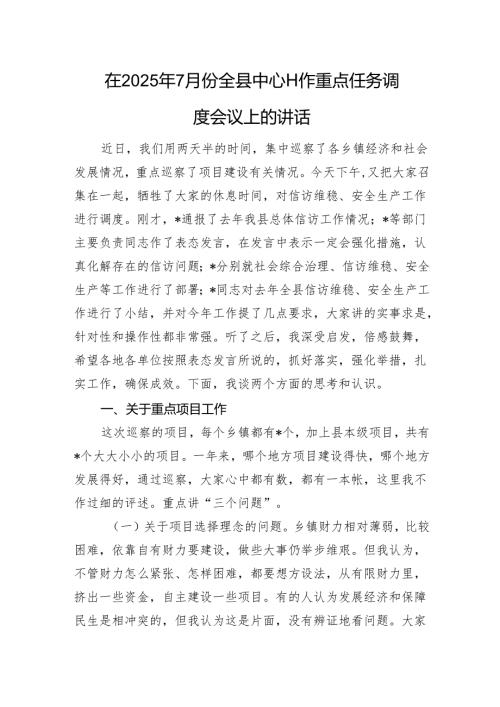 在2025年7月份全县中心H作重点任务调度会议上的讲话

近日，我们用两天半的时间，集中巡察了各乡镇经济和社会发展情况，重点巡察了项目建设有关情况。今天下午，又把大家召集在一起，牺牲了大家的休息时间，对信访维稳、安全生产工作进行调度。刚才，*通报了去年我县总体信访工作情况；*等部门主要负责同志作了表态发言，在发言中表示一定会强化措施，认真化解存在的信访问题；*分别就社会综合治理、信访维稳、安全生产等工作进行了部署；*同志对去年全县信访维稳、安全生产工作进行了小结，并对今年工作提了几点要求，大家讲的实事求是，针对性和操作性都非常强。听了之后，我深受启发，倍感鼓舞，希望各地各单位按照表态发言所说的，抓好落实，强化举措，扎实工作，确保成效。下面，我谈两个方面的思考和认识。

一、关于重点项目工作

这次巡察的项目，每个乡镇都有*个，加上县本级项目，共有*个大大小小的项目。一年来，哪个地方项目建设得快，哪个地方发展得好，通过巡察，大家心中都有数，都有一本帐，这里我不作过细的评述。重点讲“三个问题”。

（一）关于项目选择理念的问题。乡镇财力相对薄弱，比较困难，依靠自有财力要建设，做些大事仍举步维艰。但我认为，不管财力怎么紧张、怎样困难，都要想方设法，从有限财力里，挤出一些资金，自主建设一些项目。有的人认为发展经济和保障民生是相冲突的，但我认为这是片面，没有辩证地看问题。大家